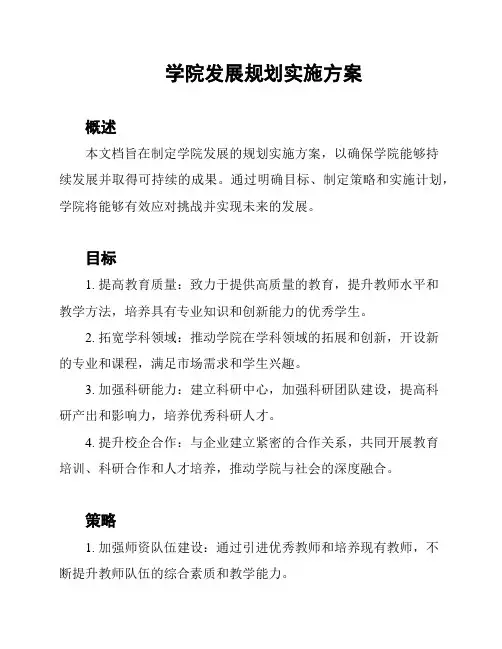 学院发展规划实施方案

概述

本文档旨在制定学院发展的规划实施方案，以确保学院能够持续发展并取得可持续的成果。通过明确目标、制定策略和实施计划，学院将能够有效应对挑战并实现未来的发展。

目标

1. 提高教育质量：致力于提供高质量的教育，提升教师水平和教学方法，培养具有专业知识和创新能力的优秀学生。

2. 拓宽学科领域：推动学院在学科领域的拓展和创新，开设新的专业和课程，满足市场需求和学生兴趣。

3. 加强科研能力：建立科研中心，加强科研团队建设，提高科研产出和影响力，培养优秀科研人才。

4. 提升校企合作：与企业建立紧密的合作关系，共同开展教育培训、科研合作和人才培养，推动学院与社会的深度融合。

策略

1. 加强师资队伍建设：通过引进优秀教师和培养现有教师，不断提升教师队伍的综合素质和教学能力。